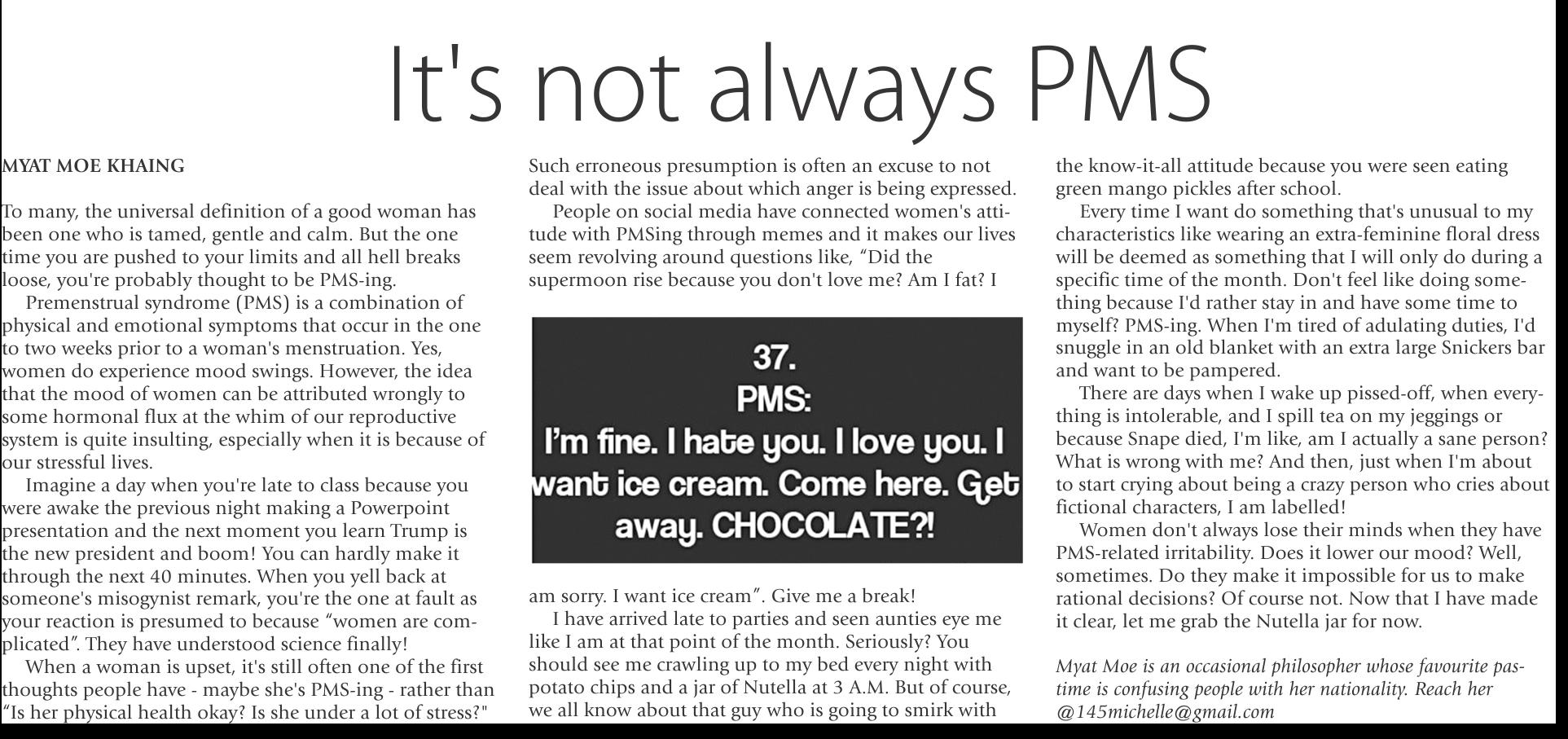 It's not always PMS

MYAT MOE KHAING

To many, the universal definition of a good woman has been one who is tamed, gentle and calm. But the one time you are pushed to your limits and all hell breaks loose, you're probably thought to be PMS-ing.

Premenstrual syndrome (PMS) is a combination of physical and emotional symptoms that occur in the one to two weeks prior to a woman's menstruation. Yes, women do experience mood swings. However, the idea that the mood of women can be attributed wrongly to some hormonal flux at the whim of our reproductive system is quite insulting, especially when it is because of our stressful lives.

Imagine a day when you're late to class because you were awake the previous night making a Powerpoint presentation and the next moment you learn Trump is the new president and boom! You can hardly make it through the next 40 minutes. When you yell back at someone's misogynist remark, you're the one at fault as your reaction is presumed to because "women are complicated". They have understood science finally!

When a woman is upset, it's still often one of the first thoughts people have - maybe she's PMS-ing - rather than "Is her physical health okay? Is she under a lot of stress?" Such erroneous presumption is often an excuse to not deal with the issue about which anger is being expressed.

People on social media have connected women's attitude with PMSing through memes and it makes our lives seem revolving around questions like, "Did the supermoon rise because you don't love me? Am I fat? I

37.
PMS:
I'm fine. I hate you. I love you. I want ice cream. Come here. Get away. CHOCOLATE?!

am sorry. I want ice cream". Give me a break!

I have arrived late to parties and seen aunties eye me like I am at that point of the month. Seriously? You should see me crawling up to my bed every night with potato chips and a jar of Nutella at 3 A.M. But of course, we all know about that guy who is going to smirk with the know-it-all attitude because you were seen eating green mango pickles after school.

Every time I want do something that's unusual to my characteristics like wearing an extra-feminine floral dress will be deemed as something that I will only do during a specific time of the month. Don't feel like doing something because I'd rather stay in and have some time to myself? PMS-ing. When I'm tired of adulating duties, I'd snuggle in an old blanket with an extra large Snickers bar and want to be pampered.

There are days when I wake up pissed-off, when everything is intolerable, and I spill tea on my jeggings or because Snape died, I'm like, am I actually a sane person? What is wrong with me? And then, just when I'm about to start crying about being a crazy person who cries about fictional characters, I am labelled!

Women don't always lose their minds when they have PMS-related irritability. Does it lower our mood? Well, sometimes. Do they make it impossible for us to make rational decisions? Of course not. Now that I have made it clear, let me grab the Nutella jar for now.

Myat Moe is an occasional philosopher whose favourite pastime is confusing people with her nationality. Reach her @145michelle@gmail.com